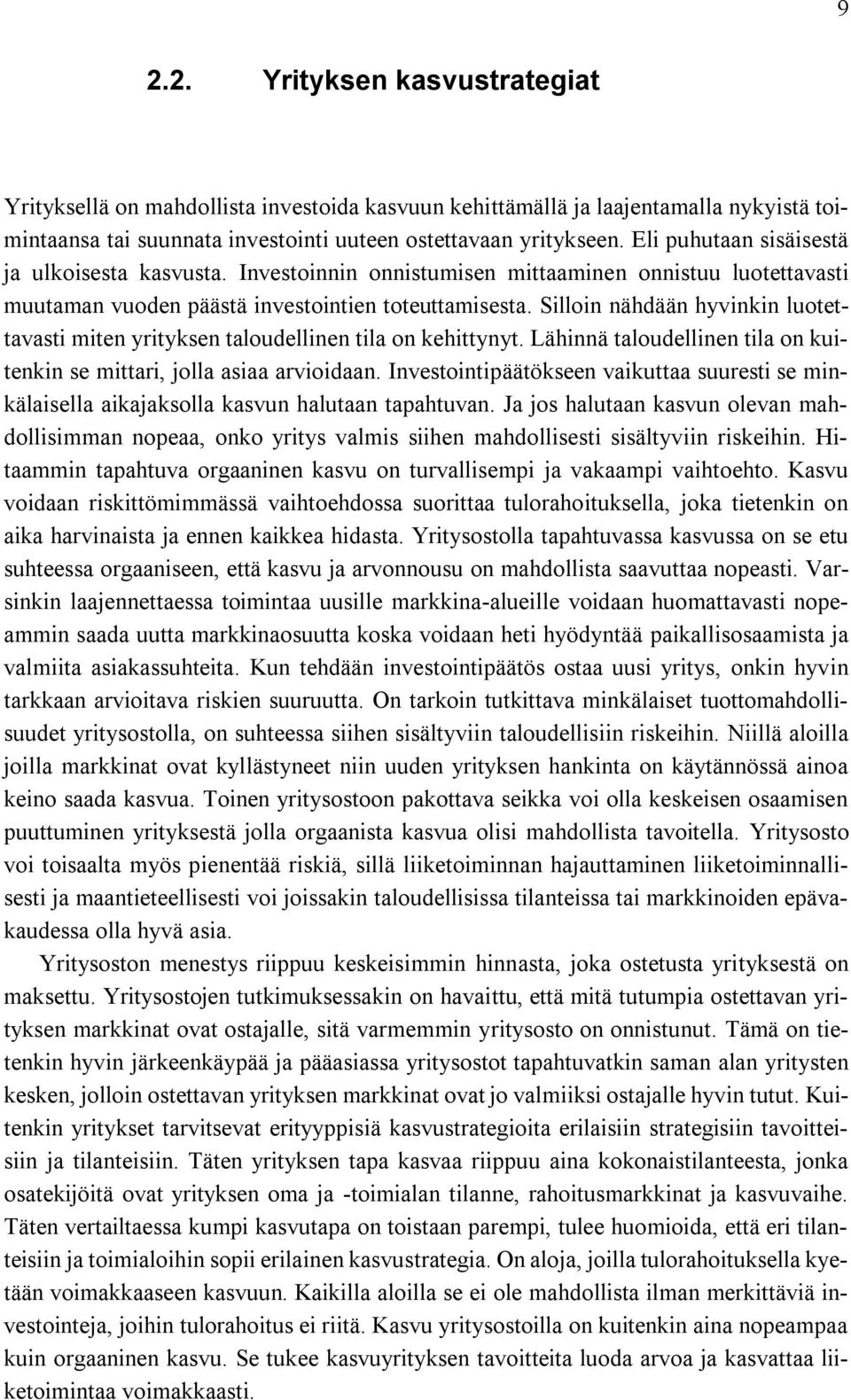 9

2.2. Yrityksen kasvustrategiat

Yrityksellä on mahdollista investoida kasvuun kehittämällä ja laajentamalla nykyistä toimintaansa tai suunnata investointi uuteen ostettavaan yritykseen. Eli puhutaan sisäisestä ja ulkoisesta kasvusta. Investoinnin onnistumisen mittaaminen onnistuu luotettavasti muutaman vuoden päästä investointien toteuttamisesta. Silloin nähdään hyvinkin luotettavasti miten yrityksen taloudellinen tila on kehittynyt. Lähinnä taloudellinen tila on kuitenkin se mittari, jolla asiaa arvioidaan. Investointipäätökseen vaikuttaa suuresti se minkälaisella aikajaksolla kasvun halutaan tapahtuvan. Ja jos halutaan kasvun olevan mahdollisimman nopeaa, onko yritys valmis siihen mahdollisesti sisältyviin riskeihin. Hitaammin tapahtuva orgaaninen kasvu on turvallisempi ja vakaampi vaihtoehto. Kasvu voidaan riskittömimmässä vaihtoehdossa suorittaa tulorahoituksella, joka tietenkin on aika harvinaista ja ennen kaikkea hidasta. Yritysostolla tapahtuvassa kasvussa on se etu suhteessa orgaaniseen, että kasvu ja arvonnousu on mahdollista saavuttaa nopeasti. Varsinkin laajennettaessa toimintaa uusille markkina-alueille voidaan huomattavasti nopeammin saada uutta markkinaosuutta koska voidaan heti hyödyntää paikallisosaamista ja valmiita asiakassuhteita. Kun tehdään investointipäätös ostaa uusi yritys, onkin hyvin tarkkaan arvioitava riskien suuruutta. On tarkoin tutkittava minkälaiset tuottomahdollisuudet yritysostolla, on suhteessa siihen sisältyviin taloudellisiin riskeihin. Niillä aloilla joilla markkinat ovat kyllästyneet niin uuden yrityksen hankinta on käytännössä ainoa keino saada kasvua. Toinen yritysostoon pakottava seikka voi olla keskeisen osaamisen puuttuminen yrityksestä jolla orgaanista kasvua olisi mahdollista tavoitella. Yritysosto voi toisaalta myös pienentää riskiä, sillä liiketoiminnan hajauttaminen liiketoiminnallisesti ja maantieteellisesti voi joissakin taloudellisissa tilanteissa tai markkinoiden epävakaudessa olla hyvä asia.

Yritysoston menestys riippuu keskeisimmin hinnasta, joka ostetusta yrityksestä on maksettu. Yritysostojen tutkimuksessakin on havaittu, että mitä tutumpia ostettavan yrityksen markkinat ovat ostajalle, sitä varmemmin yritysosto on onnistunut. Tämä on tietenkin hyvin järkeenkäypää ja pääasiassa yritysostot tapahtuvatkin saman alan yritysten kesken, jolloin ostettavan yrityksen markkinat ovat jo valmiiksi ostajalle hyvin tutut. Kuitenkin yritykset tarvitsevat erityyppisiä kasvustrategioita erilaisiin strategisiin tavoitteisiin ja tilanteisiin. Täten yrityksen tapa kasvaa riippuu aina kokonaistilanteesta, jonka osatekijöitä ovat yrityksen oma ja -toimialan tilanne, rahoitusmarkkinat ja kasvuvaihe. Täten vertailtaessa kumpi kasvutapa on toistaan parempi, tulee huomioida, että eri tilanteisiin ja toimialoihin sopii erilainen kasvustrategia. On aloja, joilla tulorahoituksella kyetään voimakkaaseen kasvuun. Kaikilla aloilla se ei ole mahdollista ilman merkittäviä investointeja, joihin tulorahoitus ei riitä. Kasvu yritysostoilla on kuitenkin aina nopeampaa kuin orgaaninen kasvu. Se tukee kasvuyrityksen tavoitteita luoda arvoa ja kasvattaa liiketoimintaa voimakkaasti.